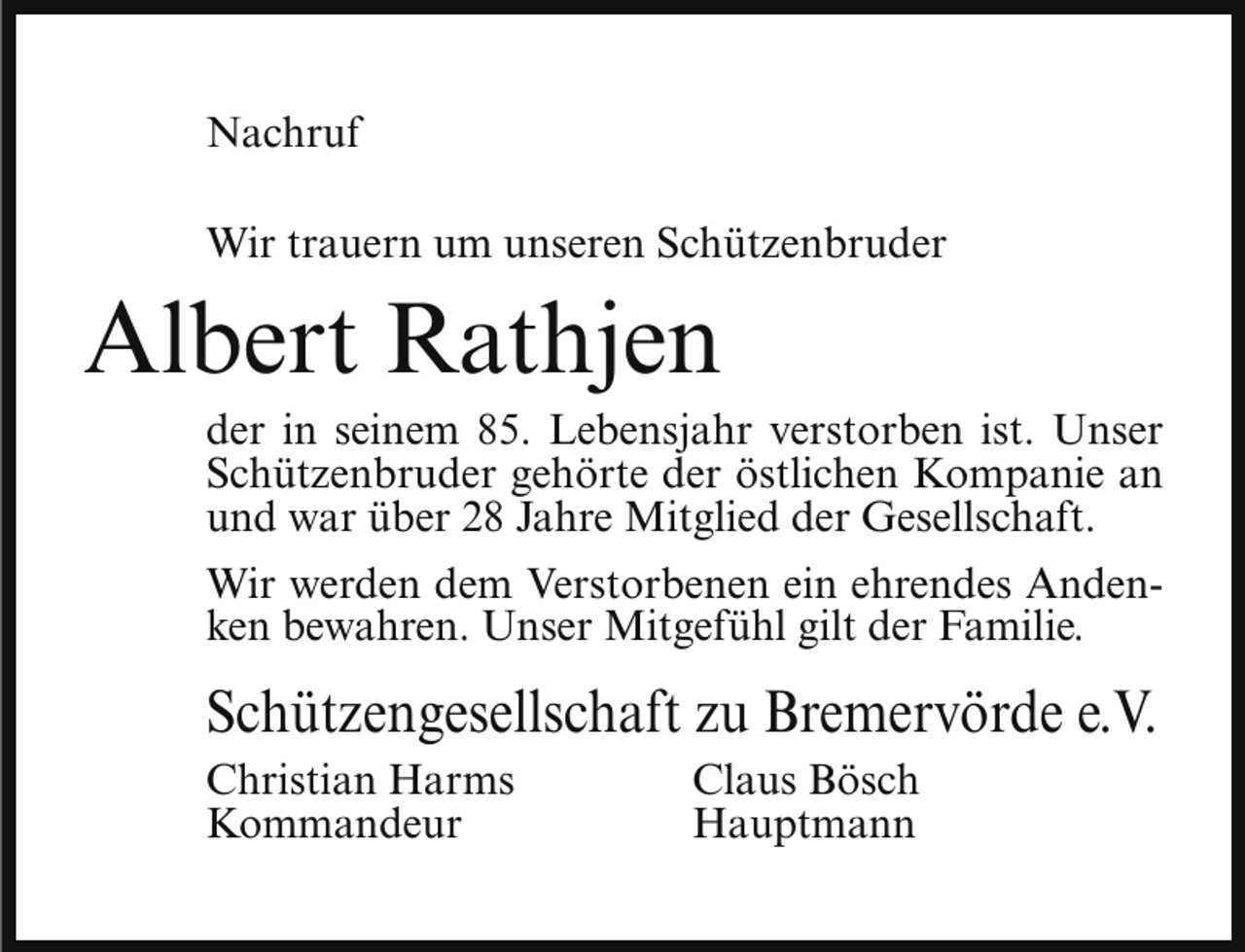 Nachruf

Wir trauern um unseren Schützenbruder

Albert Rathjen

der in seinem 85. Lebensjahr verstorben ist. Unser Schützenbruder gehörte der östlichen Kompanie an und war über 28 Jahre Mitglied der Gesellschaft.

Wir werden dem Verstorbenen ein ehrendes Andenken bewahren. Unser Mitgefühl gilt der Familie.

Schützengesellschaft zu Bremervörde e.V.

Christian Harms
Kommandeur

Claus Bösch
Hauptmann